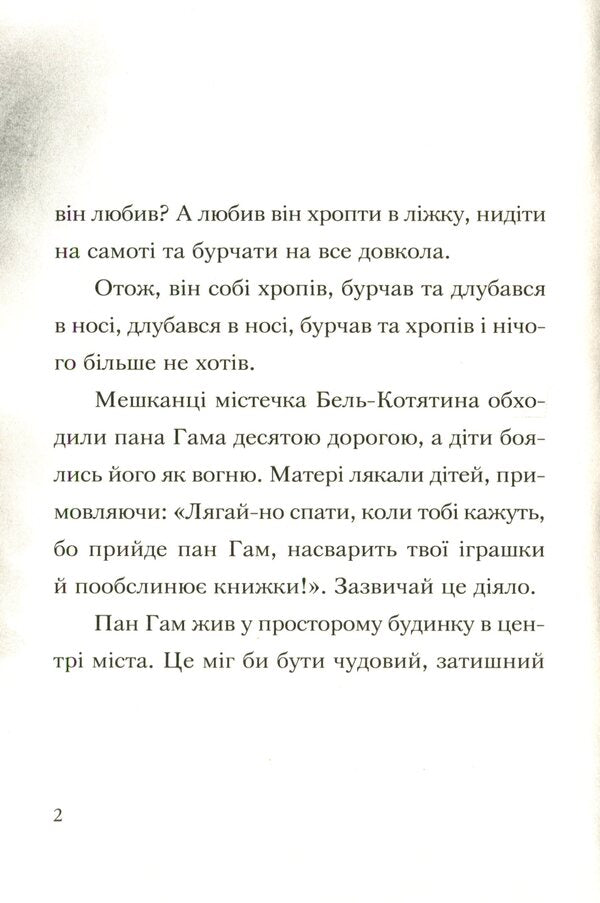 він любив? А любив він хропти в ліжку, нидіти на самоті та бурчати на все довкола.

Отож, він собі хропів, бурчав та длубався в носі, длубався в носі, бурчав та хропів і нічого більше не хотів.

Мешканці містечка Бель-Котятина обходили пана Гама десятою дорогою, а діти боялись його як вогню. Матері лякали дітей, примовляючи: «Лягай-но спати, коли тобі кажуть, бо прийде пан Гам, насварить твої іграшки й пообслинює книжки!». Зазвичай це діяло.

Пан Гам жив у просторому будинку в центрі міста. Це міг би бути чудовий, затишний

2